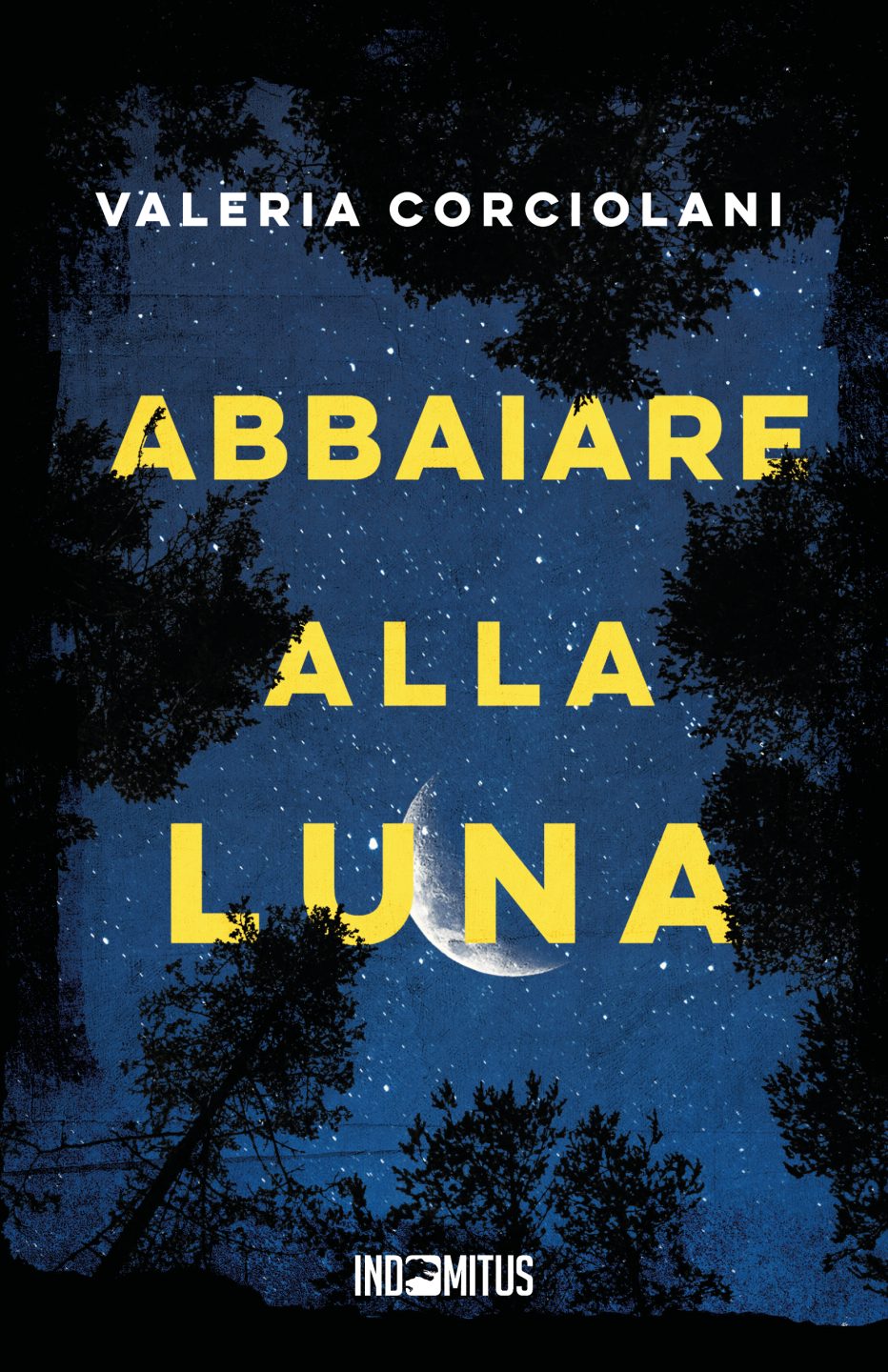 VALERIA CORCIOLANI

ABBAIARE ALLA LUNA

INDOMITUS